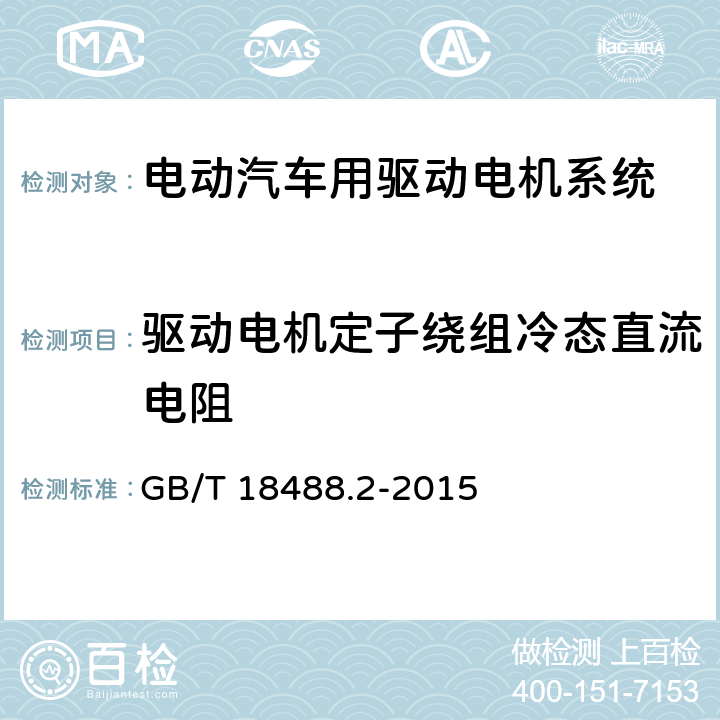 MA CNAS AL ilac-MRA

检测对象： 电动汽车用驱动电机系统

检测项目： 驱动电机定子绕组冷态直流电阻

检测标准： GB/T 18488.2-2015

百检 Baijiantest.com

做检测 上百检
400-151-7153